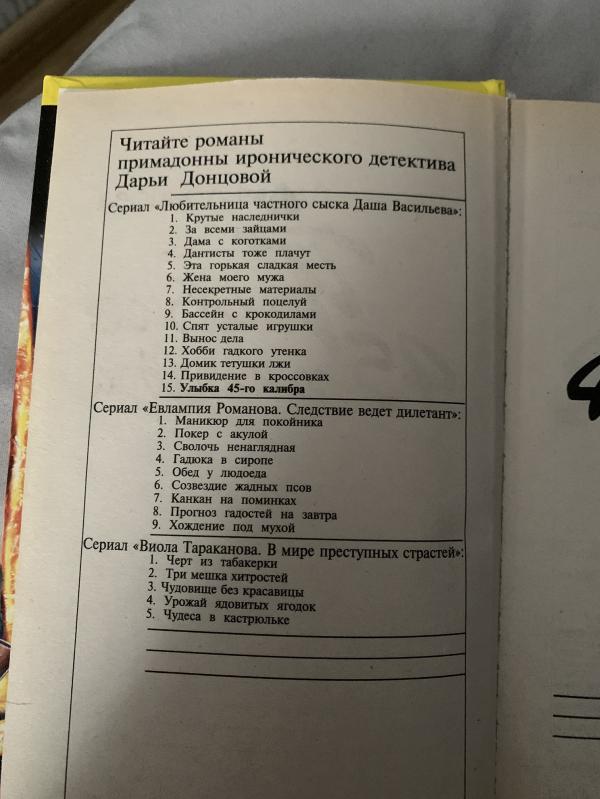 Читайте романы примадонны иронического детектива Дарьи Донцовой

Сериал «Любительница частного сыска Даша Васильева»:
1. Крутые наследнички
2. За всеми зайцами
3. Дама с коготками
4. Дантисты тоже плачут
5. Эта горькая сладкая месть
6. Жена моего мужа
7. Несекретные материалы
8. Контрольный поцелуй
9. Бассейн с крокодилами
10. Спят усталые игрушки
11. Вынос дела
12. Хобби гадкого утенка
13. Домик тетушки лжи
14. Привидение в кроссовках
15. Улыбка 45-го калибра

Сериал «Евлампия Романова. Следствие ведет дилетант»:
1. Маникюр для покойника
2. Покер с акулой
3. Сволочь ненаглядная
4. Гадюка в сиропе
5. Обед у людоеда
6. Созвездие жадных псов
7. Канкан на поминках
8. Прогноз гадостей на завтра
9. Хождение под мухой

Сериал «Виола Тараканова. В мире преступных страстей»:
1. Черт из табакерки
2. Три мешка хитростей
3. Чудовище без красавицы
4. Урожай ядовитых ягодок
5. Чудеса в кастрюльке